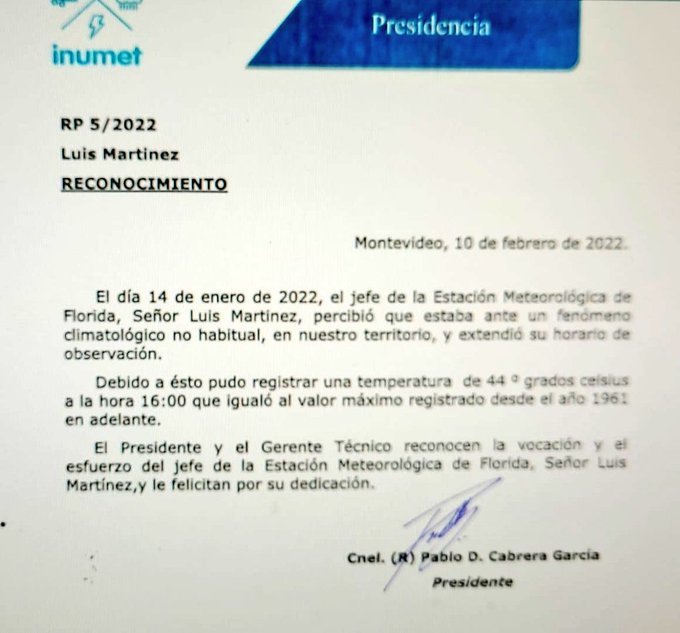 inumet

Presidencia

RP 5/2022

Luis Martinez

RECONOCIMIENTO

Montevideo, 10 de febrero de 2022.

El día 14 de enero de 2022, el jefe de la Estación Meteorológica de Florida, Señor Luis Martinez, percibió que estaba ante un fenómeno climatológico no habitual, en nuestro territorio, y extendió su horario de observación.

Debido a ésto pudo registrar una temperatura de 44 º grados celsius a la hora 16:00 que igualó al valor máximo registrado desde el año 1961 en adelante.

El Presidente y el Gerente Técnico reconocen la vocación y el esfuerzo del jefe de la Estación Meteorológica de Florida, Señor Luis Martínez,y le felicitan por su dedicación.

Cnel. (R) Pablo D. Cabrera García

Presidente